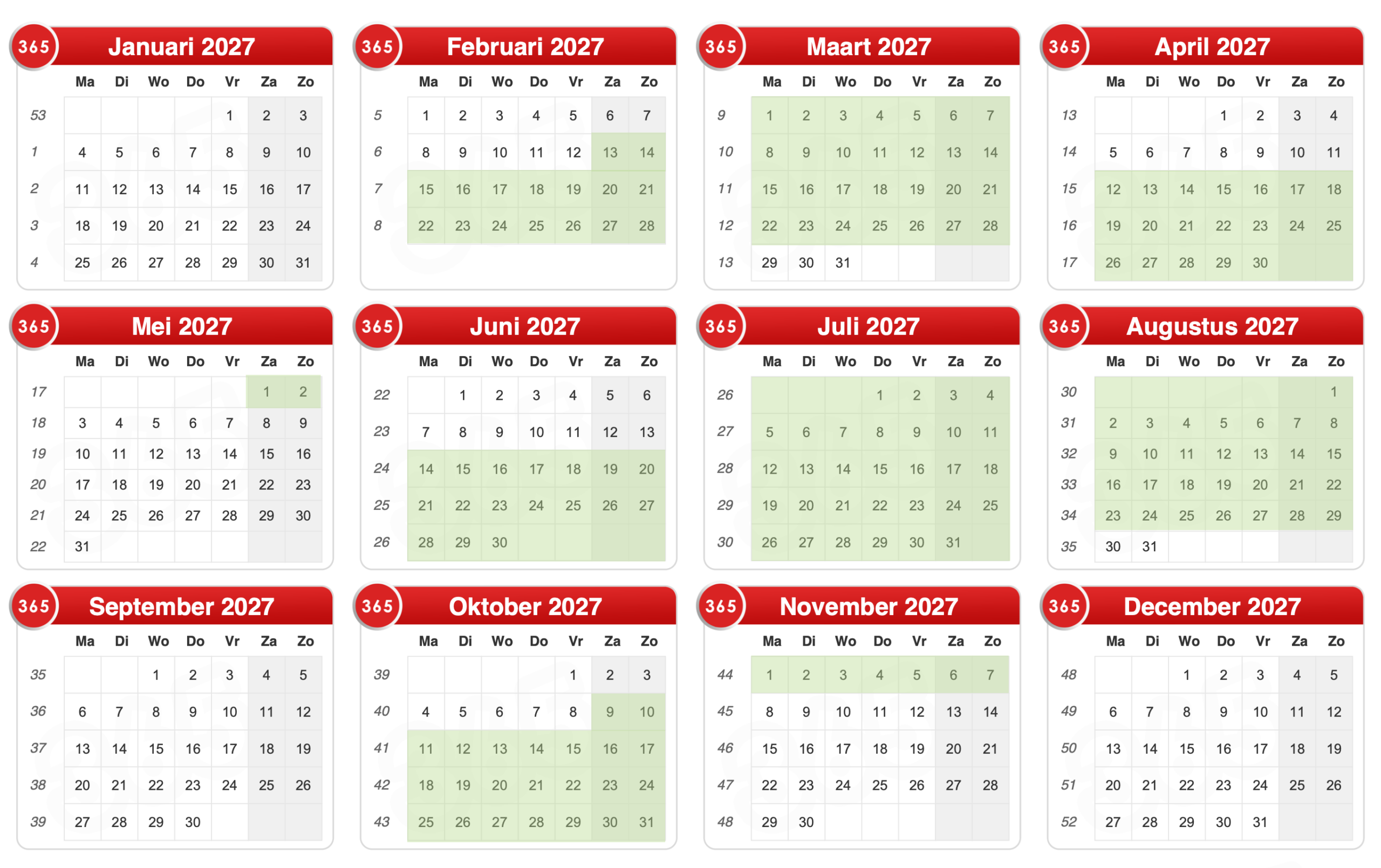 365 Januari 2027

|  | Ma | Di | Wo | Do | Vr | Za | Zo |
|---|---|---|---|---|---|---|---|
| 53 |  |  |  |  | 1 | 2 | 3 |
| 1 | 4 | 5 | 6 | 7 | 8 | 9 | 10 |
| 2 | 11 | 12 | 13 | 14 | 15 | 16 | 17 |
| 3 | 18 | 19 | 20 | 21 | 22 | 23 | 24 |
| 4 | 25 | 26 | 27 | 28 | 29 | 30 | 31 |

365 Februari 2027

|  | Ma | Di | Wo | Do | Vr | Za | Zo |
|---|---|---|---|---|---|---|---|
| 5 | 1 | 2 | 3 | 4 | 5 | 6 | 7 |
| 6 | 8 | 9 | 10 | 11 | 12 | 13 | 14 |
| 7 | 15 | 16 | 17 | 18 | 19 | 20 | 21 |
| 8 | 22 | 23 | 24 | 25 | 26 | 27 | 28 |

365 Maart 2027

|  | Ma | Di | Wo | Do | Vr | Za | Zo |
|---|---|---|---|---|---|---|---|
| 9 | 1 | 2 | 3 | 4 | 5 | 6 | 7 |
| 10 | 8 | 9 | 10 | 11 | 12 | 13 | 14 |
| 11 | 15 | 16 | 17 | 18 | 19 | 20 | 21 |
| 12 | 22 | 23 | 24 | 25 | 26 | 27 | 28 |
| 13 | 29 | 30 | 31 |  |  |  |  |

365 April 2027

|  | Ma | Di | Wo | Do | Vr | Za | Zo |
|---|---|---|---|---|---|---|---|
| 13 |  |  |  | 1 | 2 | 3 | 4 |
| 14 | 5 | 6 | 7 | 8 | 9 | 10 | 11 |
| 15 | 12 | 13 | 14 | 15 | 16 | 17 | 18 |
| 16 | 19 | 20 | 21 | 22 | 23 | 24 | 25 |
| 17 | 26 | 27 | 28 | 29 | 30 |  |  |

365 Mei 2027

|  | Ma | Di | Wo | Do | Vr | Za | Zo |
|---|---|---|---|---|---|---|---|
| 17 |  |  |  |  |  | 1 | 2 |
| 18 | 3 | 4 | 5 | 6 | 7 | 8 | 9 |
| 19 | 10 | 11 | 12 | 13 | 14 | 15 | 16 |
| 20 | 17 | 18 | 19 | 20 | 21 | 22 | 23 |
| 21 | 24 | 25 | 26 | 27 | 28 | 29 | 30 |
| 22 | 31 |  |  |  |  |  |  |

365 Juni 2027

|  | Ma | Di | Wo | Do | Vr | Za | Zo |
|---|---|---|---|---|---|---|---|
| 22 |  | 1 | 2 | 3 | 4 | 5 | 6 |
| 23 | 7 | 8 | 9 | 10 | 11 | 12 | 13 |
| 24 | 14 | 15 | 16 | 17 | 18 | 19 | 20 |
| 25 | 21 | 22 | 23 | 24 | 25 | 26 | 27 |
| 26 | 28 | 29 | 30 |  |  |  |  |

365 Juli 2027

|  | Ma | Di | Wo | Do | Vr | Za | Zo |
|---|---|---|---|---|---|---|---|
| 26 |  |  |  | 1 | 2 | 3 | 4 |
| 27 | 5 | 6 | 7 | 8 | 9 | 10 | 11 |
| 28 | 12 | 13 | 14 | 15 | 16 | 17 | 18 |
| 29 | 19 | 20 | 21 | 22 | 23 | 24 | 25 |
| 30 | 26 | 27 | 28 | 29 | 30 | 31 |  |

365 Augustus 2027

|  | Ma | Di | Wo | Do | Vr | Za | Zo |
|---|---|---|---|---|---|---|---|
| 30 |  |  |  |  |  |  | 1 |
| 31 | 2 | 3 | 4 | 5 | 6 | 7 | 8 |
| 32 | 9 | 10 | 11 | 12 | 13 | 14 | 15 |
| 33 | 16 | 17 | 18 | 19 | 20 | 21 | 22 |
| 34 | 23 | 24 | 25 | 26 | 27 | 28 | 29 |
| 35 | 30 | 31 |  |  |  |  |  |

365 September 2027

|  | Ma | Di | Wo | Do | Vr | Za | Zo |
|---|---|---|---|---|---|---|---|
| 35 |  |  | 1 | 2 | 3 | 4 | 5 |
| 36 | 6 | 7 | 8 | 9 | 10 | 11 | 12 |
| 37 | 13 | 14 | 15 | 16 | 17 | 18 | 19 |
| 38 | 20 | 21 | 22 | 23 | 24 | 25 | 26 |
| 39 | 27 | 28 | 29 | 30 |  |  |  |

365 Oktober 2027

|  | Ma | Di | Wo | Do | Vr | Za | Zo |
|---|---|---|---|---|---|---|---|
| 39 |  |  |  |  | 1 | 2 | 3 |
| 40 | 4 | 5 | 6 | 7 | 8 | 9 | 10 |
| 41 | 11 | 12 | 13 | 14 | 15 | 16 | 17 |
| 42 | 18 | 19 | 20 | 21 | 22 | 23 | 24 |
| 43 | 25 | 26 | 27 | 28 | 29 | 30 | 31 |

365 November 2027

|  | Ma | Di | Wo | Do | Vr | Za | Zo |
|---|---|---|---|---|---|---|---|
| 44 | 1 | 2 | 3 | 4 | 5 | 6 | 7 |
| 45 | 8 | 9 | 10 | 11 | 12 | 13 | 14 |
| 46 | 15 | 16 | 17 | 18 | 19 | 20 | 21 |
| 47 | 22 | 23 | 24 | 25 | 26 | 27 | 28 |
| 48 | 29 | 30 |  |  |  |  |  |

365 December 2027

|  | Ma | Di | Wo | Do | Vr | Za | Zo |
|---|---|---|---|---|---|---|---|
| 48 |  |  | 1 | 2 | 3 | 4 | 5 |
| 49 | 6 | 7 | 8 | 9 | 10 | 11 | 12 |
| 50 | 13 | 14 | 15 | 16 | 17 | 18 | 19 |
| 51 | 20 | 21 | 22 | 23 | 24 | 25 | 26 |
| 52 | 27 | 28 | 29 | 30 | 31 |  |  |